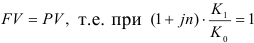 $FV = PV$, т.е. при $(1 + jn) \cdot \frac{K_1}{K_0} = 1$